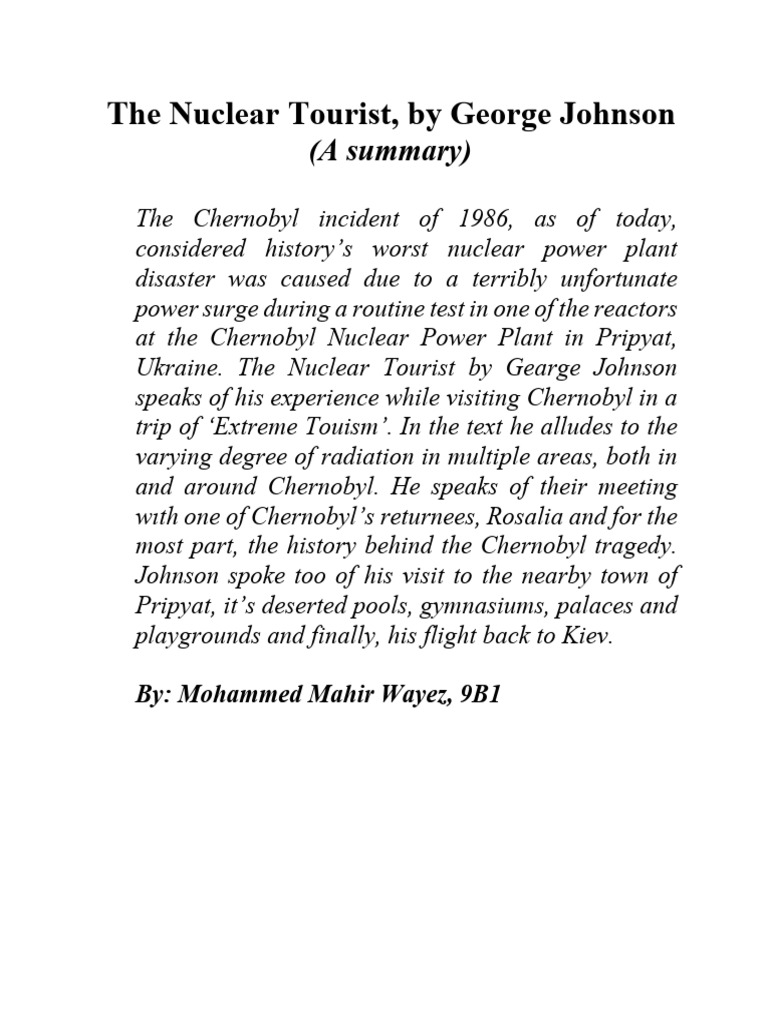 The Nuclear Tourist, by George Johnson
(A summary)

The Chernobyl incident of 1986, as of today, considered history's worst nuclear power plant disaster was caused due to a terribly unfortunate power surge during a routine test in one of the reactors at the Chernobyl Nuclear Power Plant in Pripyat, Ukraine. The Nuclear Tourist by Gearge Johnson speaks of his experience while visiting Chernobyl in a trip of 'Extreme Touism'. In the text he alludes to the varying degree of radiation in multiple areas, both in and around Chernobyl. He speaks of their meeting with one of Chernobyl's returnees, Rosalia and for the most part, the history behind the Chernobyl tragedy. Johnson spoke too of his visit to the nearby town of Pripyat, it's deserted pools, gymnasiums, palaces and playgrounds and finally, his flight back to Kiev.

By: Mohammed Mahir Wayez, 9B1